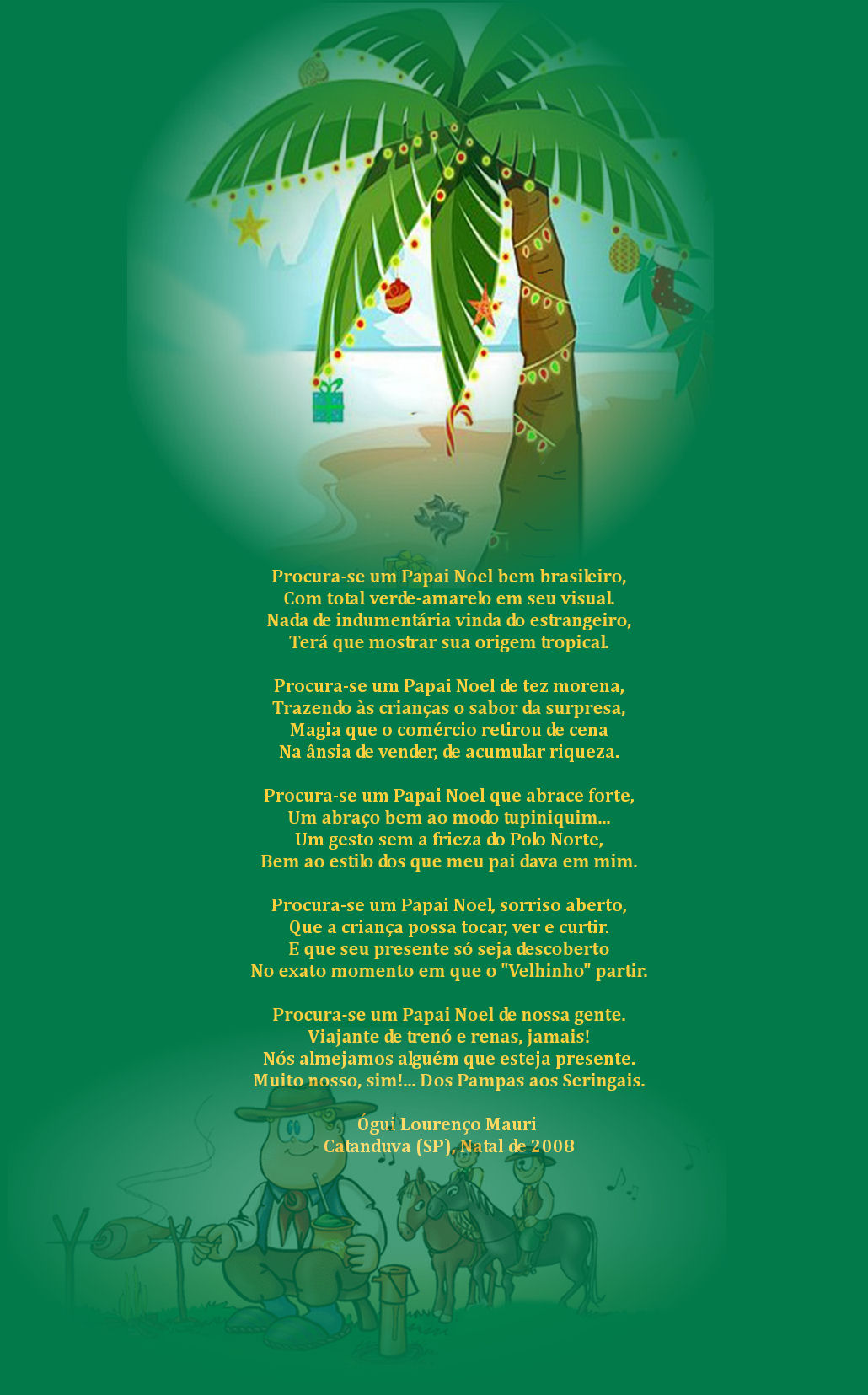 Procura-se um Papai Noel bem brasileiro,
Com total verde-amarelo em seu visual.
Nada de indumentária vinda do estrangeiro,
Terá que mostrar sua origem tropical.

Procura-se um Papai Noel de tez morena,
Trazendo às crianças o sabor da surpresa,
Magia que o comércio retirou de cena
Na ânsia de vender, de acumular riqueza.

Procura-se um Papai Noel que abrace forte,
Um abraço bem ao modo tupiniquim...
Um gesto sem a frieza do Polo Norte,
Bem ao estilo dos que meu pai dava em mim.

Procura-se um Papai Noel, sorriso aberto,
Que a criança possa tocar, ver e curtir.
E que seu presente só seja descoberto
No exato momento em que o "Velhinho" partir.

Procura-se um Papai Noel de nossa gente.
Viajante de trenó e renas, jamais!
Nós almejamos alguém que esteja presente.
Muito nosso, sim!... Dos Pampas aos Seringais.

Ógui Lourenço Mauri
Catanduva (SP), Natal de 2008